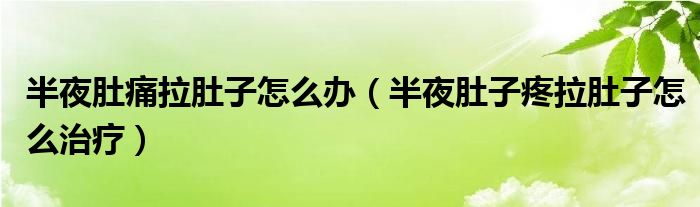 半夜肚痛拉肚子怎么办（半夜肚子疼拉肚子怎么治疗）